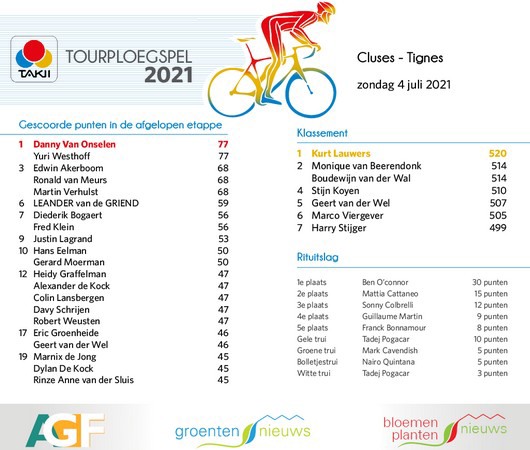 TAKII

TOURPLOEGSPEL 2021

Cluses - Tignes

zondag 4 juli 2021

Gescoorde punten in de afgelopen etappe

| | | |
|---|---|---|
| 1 | Danny Van Onselen | 77 |
| | Yuri Westhoff | 77 |
| 3 | Edwin Akerboom | 68 |
| | Ronald van Meurs | 68 |
| | Martin Verhulst | 68 |
| 6 | LEANDER van de GRIEND | 59 |
| 7 | Diederik Bogaert | 56 |
| | Fred Klein | 56 |
| 9 | Justin Lagrand | 53 |
| 10 | Hans Eelman | 50 |
| | Gerard Moerman | 50 |
| 12 | Heidy Graffelman | 47 |
| | Alexander de Kock | 47 |
| | Colin Lansbergen | 47 |
| | Davy Schrijen | 47 |
| | Robert Weusten | 47 |
| 17 | Eric Groenheide | 46 |
| | Geert van der Wel | 46 |
| 19 | Marnix de Jong | 45 |
| | Dylan De Kock | 45 |
| | Rinze Anne van der Sluis | 45 |

Klassement

| | | |
|---|---|---|
| 1 | Kurt Lauwers | 520 |
| 2 | Monique van Beerendonk | 514 |
| | Boudewijn van der Wal | 514 |
| 4 | Stijn Koyen | 510 |
| 5 | Geert van der Wel | 507 |
| 6 | Marco Viergever | 505 |
| 7 | Harry Stijger | 499 |

Rituitslag

| | | |
|---|---|---|
| 1e plaats | Ben O'connor | 30 punten |
| 2e plaats | Mattia Cattaneo | 15 punten |
| 3e plaats | Sonny Colbrelli | 12 punten |
| 4e plaats | Guillaume Martin | 9 punten |
| 5e plaats | Franck Bonnamour | 8 punten |
| Gele trui | Tadej Pogacar | 10 punten |
| Groene trui | Mark Cavendish | 5 punten |
| Bolletjestrui | Nairo Quintana | 5 punten |
| Witte trui | Tadej Pogacar | 3 punten |

AGF

groenten nieuws

bloemen planten nieuws